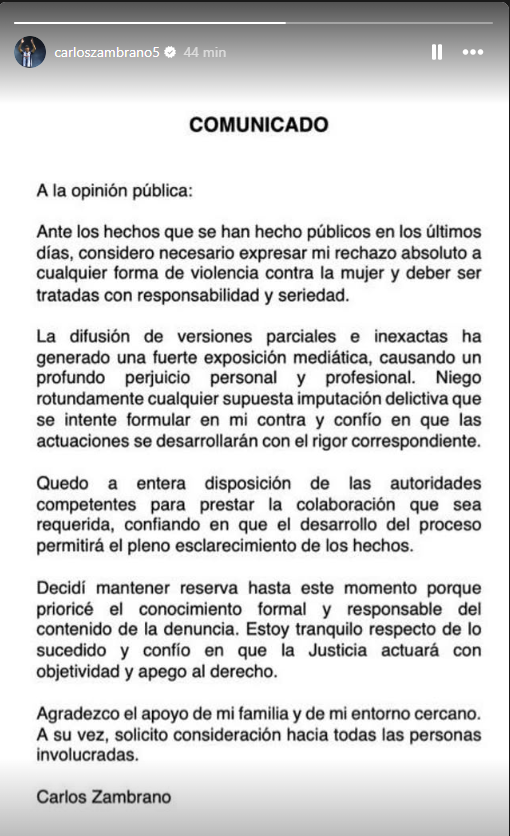 carloszambrano5 44 min

COMUNICADO

A la opinión pública:

Ante los hechos que se han hecho públicos en los últimos días, considero necesario expresar mi rechazo absoluto a cualquier forma de violencia contra la mujer y deber ser tratadas con responsabilidad y seriedad.

La difusión de versiones parciales e inexactas ha generado una fuerte exposición mediática, causando un profundo perjuicio personal y profesional. Niego rotundamente cualquier supuesta imputación delictiva que se intente formular en mi contra y confío en que las actuaciones se desarrollarán con el rigor correspondiente.

Quedo a entera disposición de las autoridades competentes para prestar la colaboración que sea requerida, confiando en que el desarrollo del proceso permitirá el pleno esclarecimiento de los hechos.

Decidí mantener reserva hasta este momento porque prioricé el conocimiento formal y responsable del contenido de la denuncia. Estoy tranquilo respecto de lo sucedido y confío en que la Justicia actuará con objetividad y apego al derecho.

Agradezco el apoyo de mi familia y de mi entorno cercano. A su vez, solicito consideración hacia todas las personas involucradas.

Carlos Zambrano